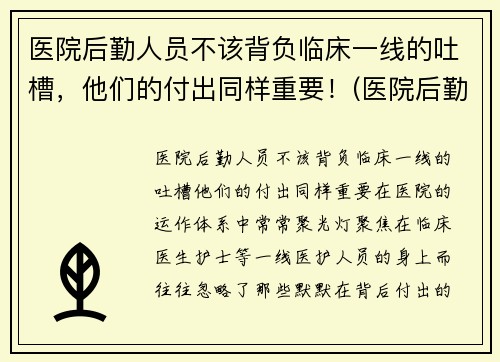 医院后勤人员不该背负临床一线的吐槽，他们的付出同样重要！(医院后勤

医院后勤人员不该背负临床一线的吐槽他们的付出同样重要在医院的运作体系中常常聚光灯聚焦在临床医生护士等一线医护人员的身上而往往忽略了那些默默在背后付出的